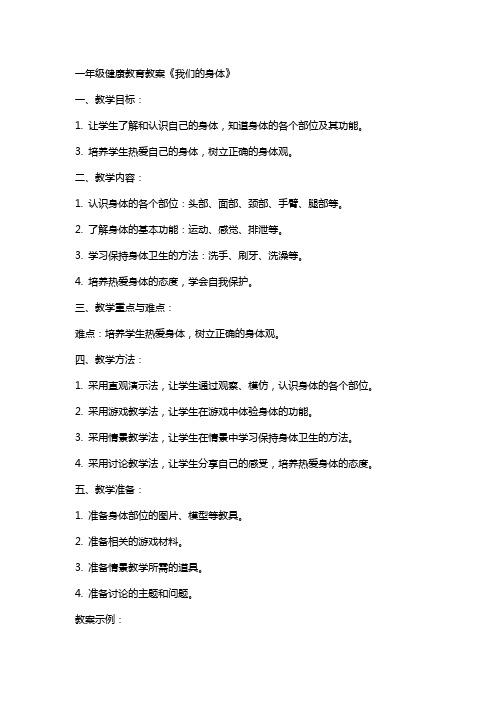 一年级健康教育教案《我们的身体》

一、教学目标：

1. 让学生了解和认识自己的身体，知道身体的各个部位及其功能。

3. 培养学生热爱自己的身体，树立正确的身体观。

二、教学内容：

1. 认识身体的各个部位：头部、面部、颈部、手臂、腿部等。

2. 了解身体的基本功能：运动、感觉、排泄等。

3. 学习保持身体卫生的方法：洗手、刷牙、洗澡等。

4. 培养热爱身体的态度，学会自我保护。

三、教学重点与难点：

难点：培养学生热爱身体，树立正确的身体观。

四、教学方法：

1. 采用直观演示法，让学生通过观察、模仿，认识身体的各个部位。

2. 采用游戏教学法，让学生在游戏中体验身体的功能。

3. 采用情景教学法，让学生在情景中学习保持身体卫生的方法。

4. 采用讨论教学法，让学生分享自己的感受，培养热爱身体的态度。

五、教学准备：

1. 准备身体部位的图片、模型等教具。

2. 准备相关的游戏材料。

3. 准备情景教学所需的道具。

4. 准备讨论的主题和问题。

教案示例：